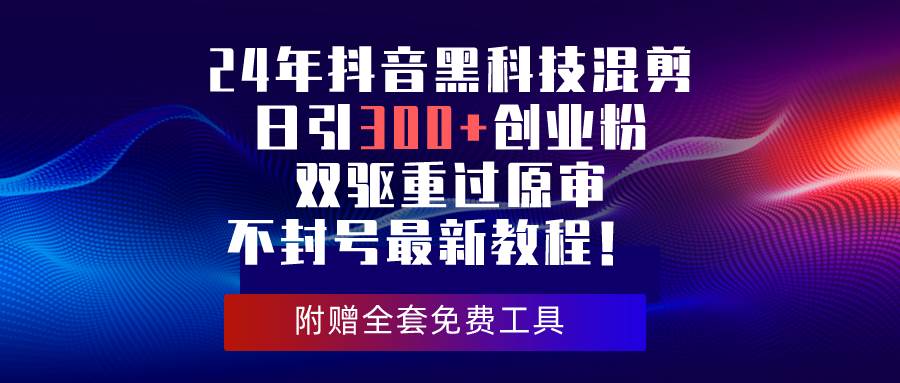 24年抖音黑科技混剪
日引300+创业粉
双驱重过原审
不封号最新教程！

附赠全套免费工具